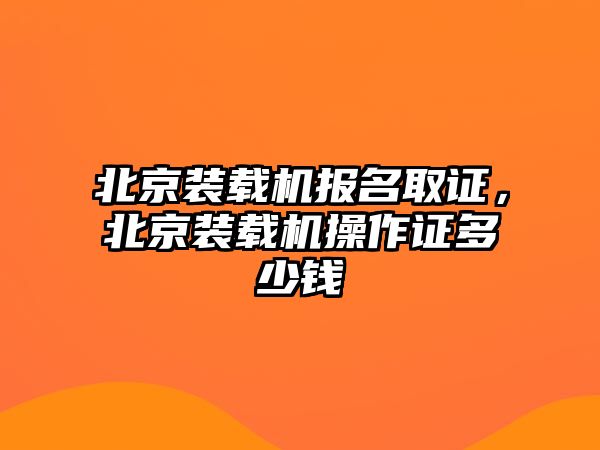 北京装载机报名取证，北京装载机操作证多少钱